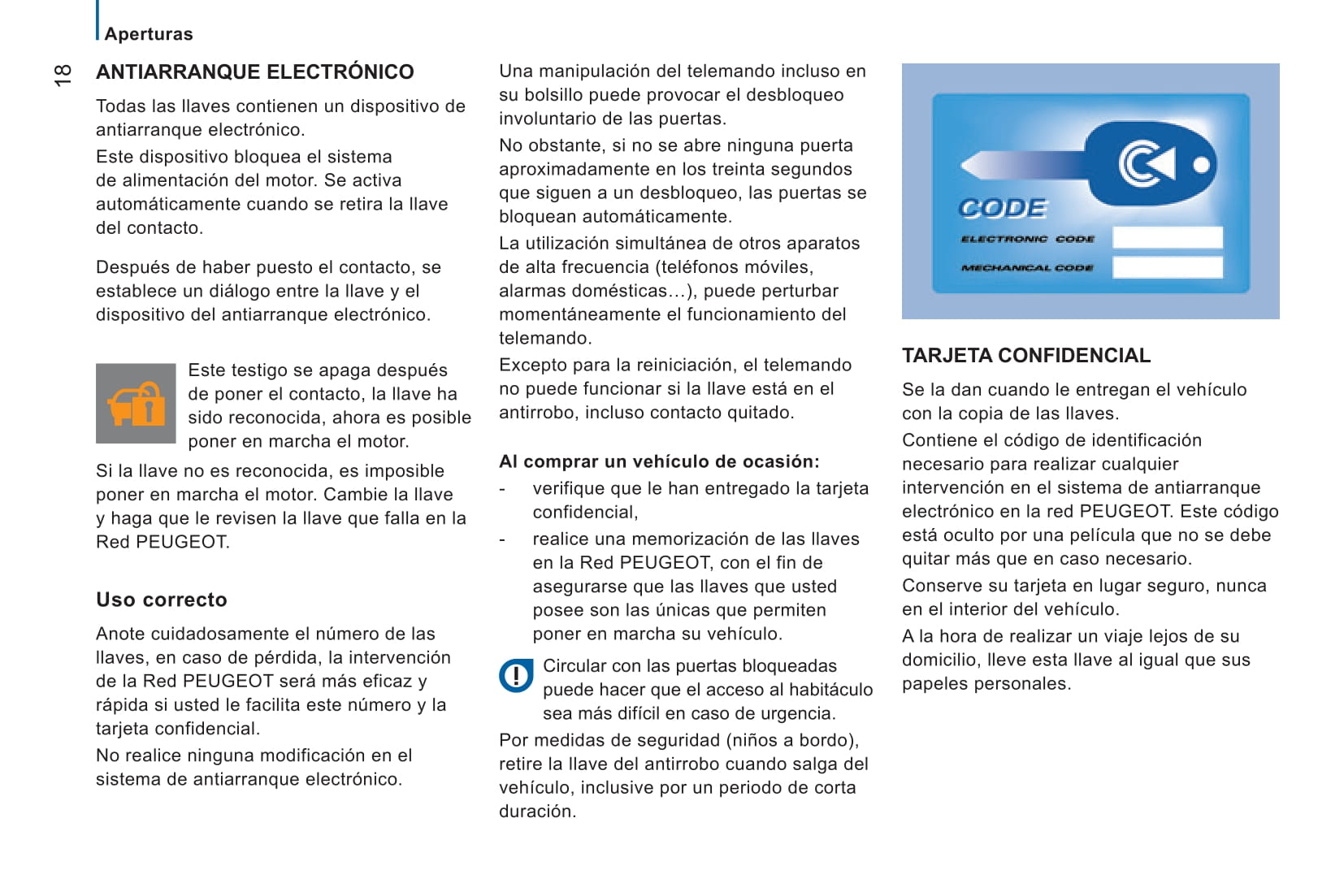 Aperturas

18

ANTIARRANQUE ELECTRÓNICO

Todas las llaves contienen un dispositivo de antiarranque electrónico.

Este dispositivo bloquea el sistema de alimentación del motor. Se activa automáticamente cuando se retira la llave del contacto.

Después de haber puesto el contacto, se establece un diálogo entre la llave y el dispositivo del antiarranque electrónico.

Este testigo se apaga después de poner el contacto, la llave ha sido reconocida, ahora es posible poner en marcha el motor.

Si la llave no es reconocida, es imposible poner en marcha el motor. Cambie la llave y haga que le revisen la llave que falla en la Red PEUGEOT.

Uso correcto

Anote cuidadosamente el número de las llaves, en caso de pérdida, la intervención de la Red PEUGEOT será más eficaz y rápida si usted le facilita este número y la tarjeta confidencial.

No realice ninguna modificación en el sistema de antiarranque electrónico.

Una manipulación del telemando incluso en su bolsillo puede provocar el desbloqueo involuntario de las puertas.

No obstante, si no se abre ninguna puerta aproximadamente en los treinta segundos que siguen a un desbloqueo, las puertas se bloquean automáticamente.

La utilización simultánea de otros aparatos de alta frecuencia (teléfonos móviles, alarmas domésticas...), puede perturbar momentáneamente el funcionamiento del telemando.

Excepto para la reiniciación, el telemando no puede funcionar si la llave está en el antirrobo, incluso contacto quitado.

Al comprar un vehículo de ocasión:

- verifique que le han entregado la tarjeta confidencial,

- realice una memorización de las llaves en la Red PEUGEOT, con el fin de asegurarse que las llaves que usted posee son las únicas que permiten poner en marcha su vehículo.

Circular con las puertas bloqueadas puede hacer que el acceso al habitáculo sea más difícil en caso de urgencia.

Por medidas de seguridad (niños a bordo), retire la llave del antirrobo cuando salga del vehículo, inclusive por un periodo de corta duración.

CODE
ELECTRONIC CODE
MECHANICAL CODE

TARJETA CONFIDENCIAL

Se la dan cuando le entregan el vehículo con la copia de las llaves.

Contiene el código de identificación necesario para realizar cualquier intervención en el sistema de antiarranque electrónico en la red PEUGEOT. Este código está oculto por una película que no se debe quitar más que en caso necesario.

Conserve su tarjeta en lugar seguro, nunca en el interior del vehículo.

A la hora de realizar un viaje lejos de su domicilio, lleve esta llave al igual que sus papeles personales.